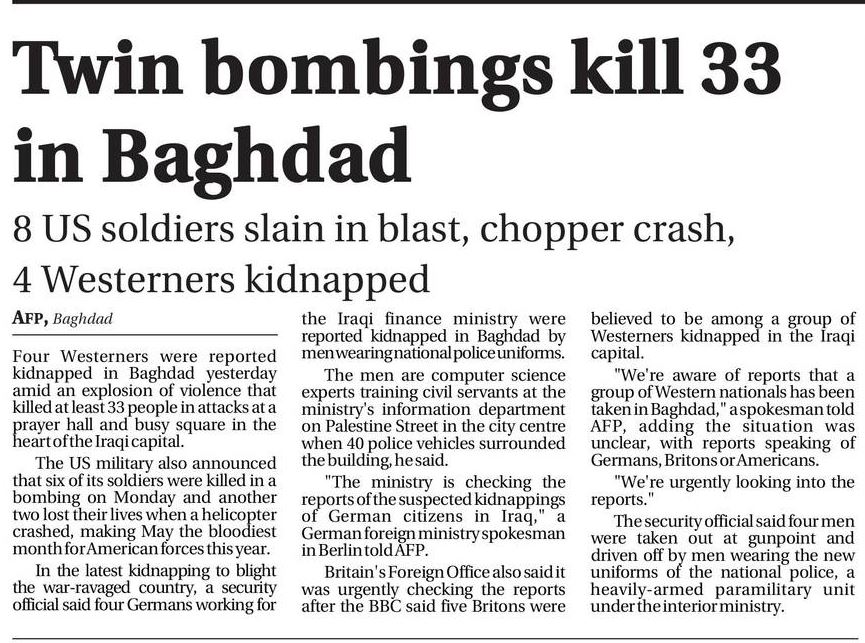 Twin bombings kill 33 in Baghdad

8 US soldiers slain in blast, chopper crash, 4 Westerners kidnapped

AFP, Baghdad

Four Westerners were reported kidnapped in Baghdad yesterday amid an explosion of violence that killed at least 33 people in attacks at a prayer hall and busy square in the heart of the Iraqi capital.

The US military also announced that six of its soldiers were killed in a bombing on Monday and another two lost their lives when a helicopter crashed, making May the bloodiest month for American forces this year.

In the latest kidnapping to blight the war-ravaged country, a security official said four Germans working for the Iraqi finance ministry were reported kidnapped in Baghdad by men wearing national police uniforms.

The men are computer science experts training civil servants at the ministry's information department on Palestine Street in the city centre when 40 police vehicles surrounded the building, he said.

"The ministry is checking the reports of the suspected kidnappings of German citizens in Iraq," a German foreign ministry spokesman in Berlin told AFP.

Britain's Foreign Office also said it was urgently checking the reports after the BBC said five Britons were believed to be among a group of Westerners kidnapped in the Iraqi capital.

"We're aware of reports that a group of Western nationals has been taken in Baghdad," a spokesman told AFP, adding the situation was unclear, with reports speaking of Germans, Britons or Americans.

"We're urgently looking into the reports."

The security official said four men were taken out at gunpoint and driven off by men wearing the new uniforms of the national police, a heavily-armed paramilitary unit under the interior ministry.